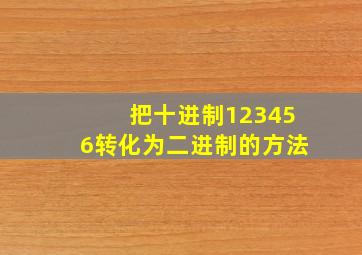 把十进制123456转化为二进制的方法